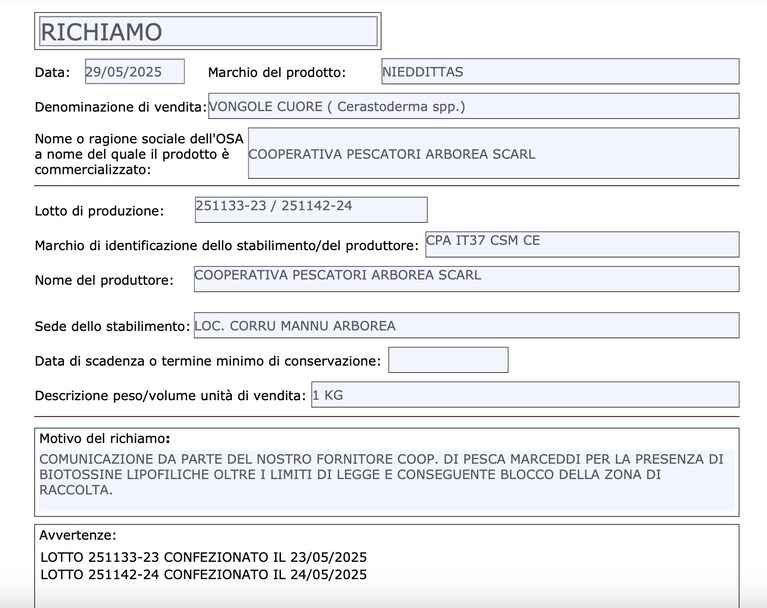 RICHIAMO

Data: 29/05/2025 Marchio del prodotto: NIEDDITTAS

Denominazione di vendita: VONGOLE CUORE ( Cerastoderma spp.)

Nome o ragione sociale dell'OSA a nome del quale il prodotto è commercializzato: COOPERATIVA PESCATORI ARBOREA SCARL

Lotto di produzione: 251133-23 / 251142-24

Marchio di identificazione dello stabilimento/del produttore: CPA IT37 CSM CE

Nome del produttore: COOPERATIVA PESCATORI ARBOREA SCARL

Sede dello stabilimento: LOC. CORRU MANNU ARBOREA

Data di scadenza o termine minimo di conservazione:

Descrizione peso/volume unità di vendita: 1 KG

Motivo del richiamo:
COMUNICAZIONE DA PARTE DEL NOSTRO FORNITORE COOP. DI PESCA MARCEDDI PER LA PRESENZA DI BIOTOSSINE LIPOFILICHE OLTRE I LIMITI DI LEGGE E CONSEGUENTE BLOCCO DELLA ZONA DI RACCOLTA.

Avvertenze:
LOTTO 251133-23 CONFEZIONATO IL 23/05/2025
LOTTO 251142-24 CONFEZIONATO IL 24/05/2025